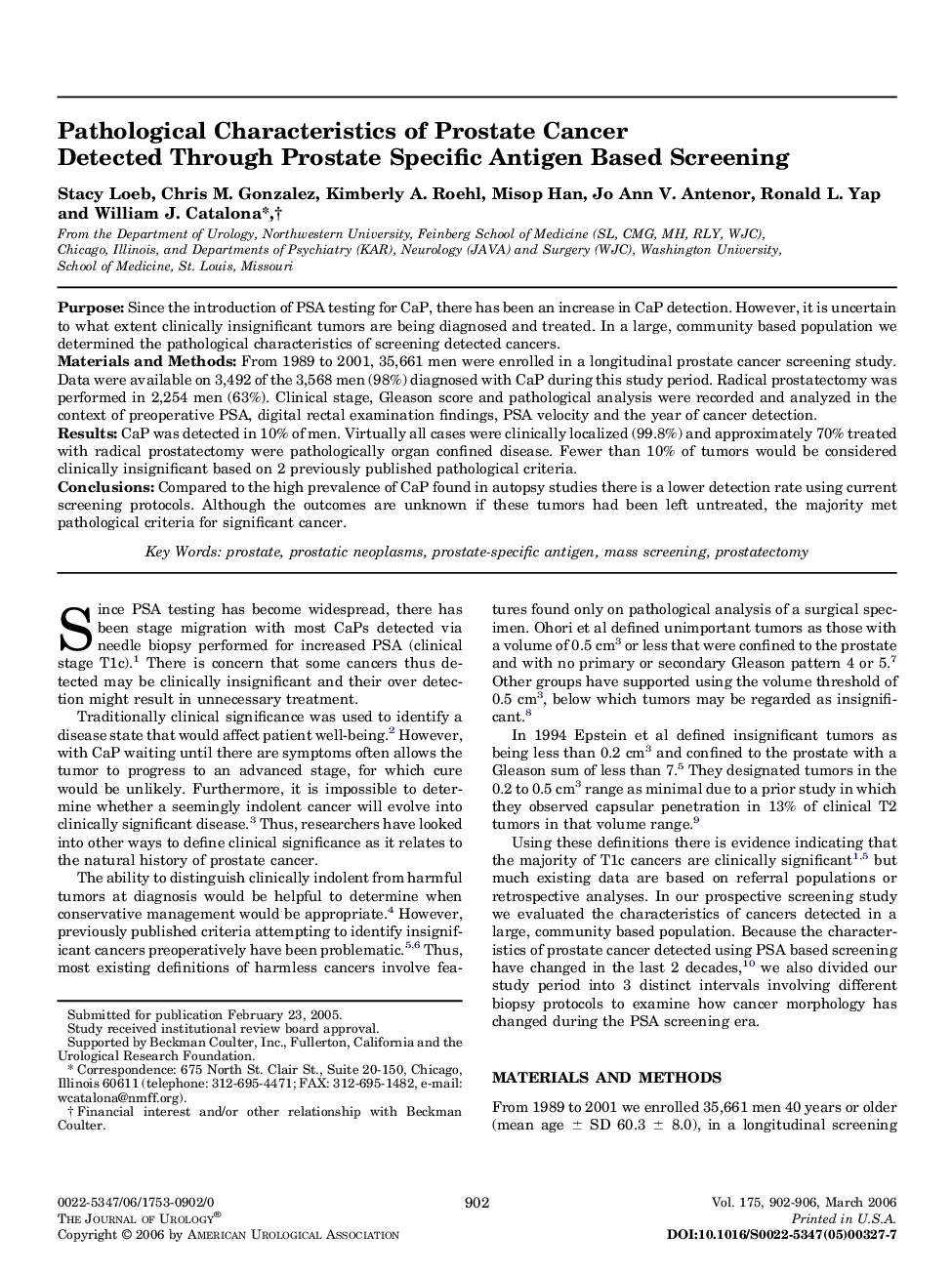 Pathological Characteristics of Prostate Cancer Detected Through Prostate Specific Antigen Based Screening

Stacy Loeb, Chris M. Gonzalez, Kimberly A. Roehl, Misop Han, Jo Ann V. Antenor, Ronald L. Yap and William J. Catalona*,†

From the Department of Urology, Northwestern University, Feinberg School of Medicine (SL, CMG, MH, RLY, WJC), Chicago, Illinois, and Departments of Psychiatry (KAR), Neurology (JAVA) and Surgery (WJC), Washington University, School of Medicine, St. Louis, Missouri

Purpose: Since the introduction of PSA testing for CaP, there has been an increase in CaP detection. However, it is uncertain to what extent clinically insignificant tumors are being diagnosed and treated. In a large, community based population we determined the pathological characteristics of screening detected cancers.
Materials and Methods: From 1989 to 2001, 35,661 men were enrolled in a longitudinal prostate cancer screening study. Data were available on 3,492 of the 3,568 men (98%) diagnosed with CaP during this study period. Radical prostatectomy was performed in 2,254 men (63%). Clinical stage, Gleason score and pathological analysis were recorded and analyzed in the context of preoperative PSA, digital rectal examination findings, PSA velocity and the year of cancer detection.
Results: CaP was detected in 10% of men. Virtually all cases were clinically localized (99.8%) and approximately 70% treated with radical prostatectomy were pathologically organ confined disease. Fewer than 10% of tumors would be considered clinically insignificant based on 2 previously published pathological criteria.
Conclusions: Compared to the high prevalence of CaP found in autopsy studies there is a lower detection rate using current screening protocols. Although the outcomes are unknown if these tumors had been left untreated, the majority met pathological criteria for significant cancer.

Key Words: prostate, prostatic neoplasms, prostate-specific antigen, mass screening, prostatectomy

Since PSA testing has become widespread, there has been stage migration with most CaPs detected via needle biopsy performed for increased PSA (clinical stage T1c).$^1$ There is concern that some cancers thus detected may be clinically insignificant and their over detection might result in unnecessary treatment.

Traditionally clinical significance was used to identify a disease state that would affect patient well-being.$^2$ However, with CaP waiting until there are symptoms often allows the tumor to progress to an advanced stage, for which cure would be unlikely. Furthermore, it is impossible to determine whether a seemingly indolent cancer will evolve into clinically significant disease.$^3$ Thus, researchers have looked into other ways to define clinical significance as it relates to the natural history of prostate cancer.

The ability to distinguish clinically indolent from harmful tumors at diagnosis would be helpful to determine when conservative management would be appropriate.$^4$ However, previously published criteria attempting to identify insignificant cancers preoperatively have been problematic.$^{5,6}$ Thus, most existing definitions of harmless cancers involve features found only on pathological analysis of a surgical specimen. Ohori et al defined unimportant tumors as those with a volume of 0.5 cm$^3$ or less that were confined to the prostate and with no primary or secondary Gleason pattern 4 or 5.$^7$ Other groups have supported using the volume threshold of 0.5 cm$^3$, below which tumors may be regarded as insignificant.$^8$

In 1994 Epstein et al defined insignificant tumors as being less than 0.2 cm$^3$ and confined to the prostate with a Gleason sum of less than 7.$^5$ They designated tumors in the 0.2 to 0.5 cm$^3$ range as minimal due to a prior study in which they observed capsular penetration in 13% of clinical T2 tumors in that volume range.$^9$

Using these definitions there is evidence indicating that the majority of T1c cancers are clinically significant$^{1,5}$ but much existing data are based on referral populations or retrospective analyses. In our prospective screening study we evaluated the characteristics of cancers detected in a large, community based population. Because the characteristics of prostate cancer detected using PSA based screening have changed in the last 2 decades,$^{10}$ we also divided our study period into 3 distinct intervals involving different biopsy protocols to examine how cancer morphology has changed during the PSA screening era.

MATERIALS AND METHODS

From 1989 to 2001 we enrolled 35,661 men 40 years or older (mean age ± SD 60.3 ± 8.0), in a longitudinal screening

Submitted for publication February 23, 2005.
Study received institutional review board approval.
Supported by Beckman Coulter, Inc., Fullerton, California and the Urological Research Foundation.
* Correspondence: 675 North St. Clair St., Suite 20-150, Chicago, Illinois 60611 (telephone: 312-695-4471; FAX: 312-695-1482, e-mail: wcatalona@nmff.org).
† Financial interest and/or other relationship with Beckman Coulter.

0022-5347/06/1753-0902/0
THE JOURNAL OF UROLOGY®
Copyright © 2006 by AMERICAN UROLOGICAL ASSOCIATION

902

Vol. 175, 902-906, March 2006
Printed in U.S.A.
DOI:10.1016/S0022-5347(05)00327-7